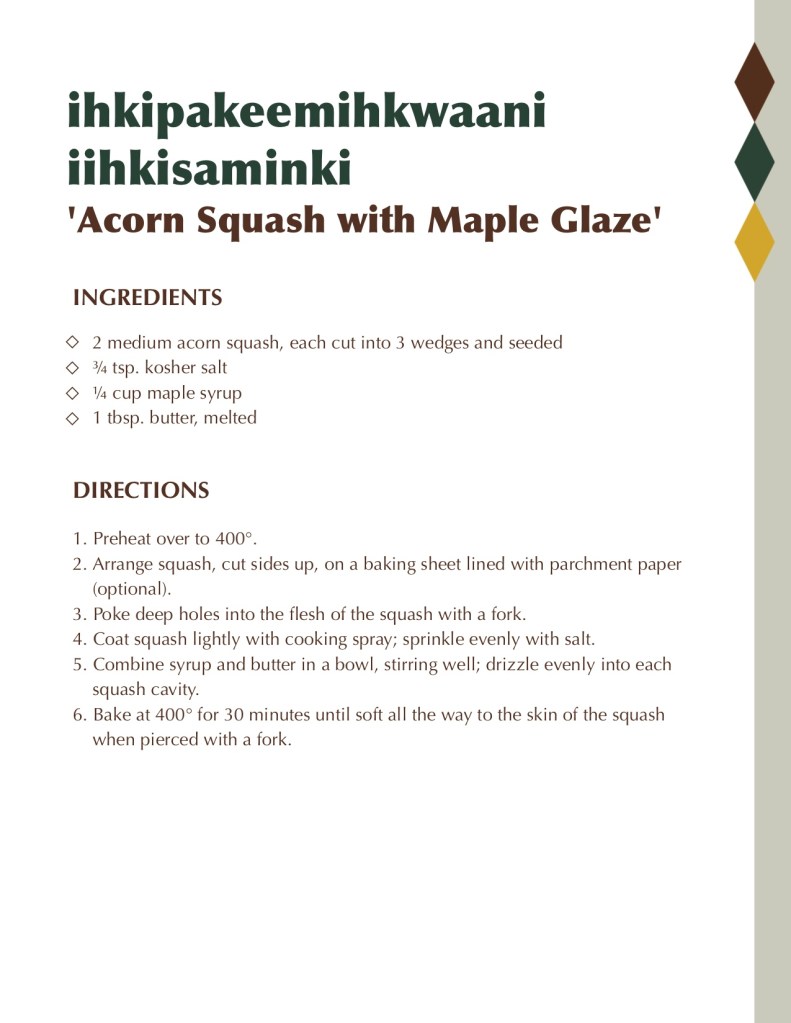 ihkipakeemihkwaani iihkisaminki
'Acorn Squash with Maple Glaze'

INGREDIENTS

◇ 2 medium acorn squash, each cut into 3 wedges and seeded
◇ ¾ tsp. kosher salt
◇ ¼ cup maple syrup
◇ 1 tbsp. butter, melted

DIRECTIONS

1. Preheat over to 400°.
2. Arrange squash, cut sides up, on a baking sheet lined with parchment paper (optional).
3. Poke deep holes into the flesh of the squash with a fork.
4. Coat squash lightly with cooking spray; sprinkle evenly with salt.
5. Combine syrup and butter in a bowl, stirring well; drizzle evenly into each squash cavity.
6. Bake at 400° for 30 minutes until soft all the way to the skin of the squash when pierced with a fork.